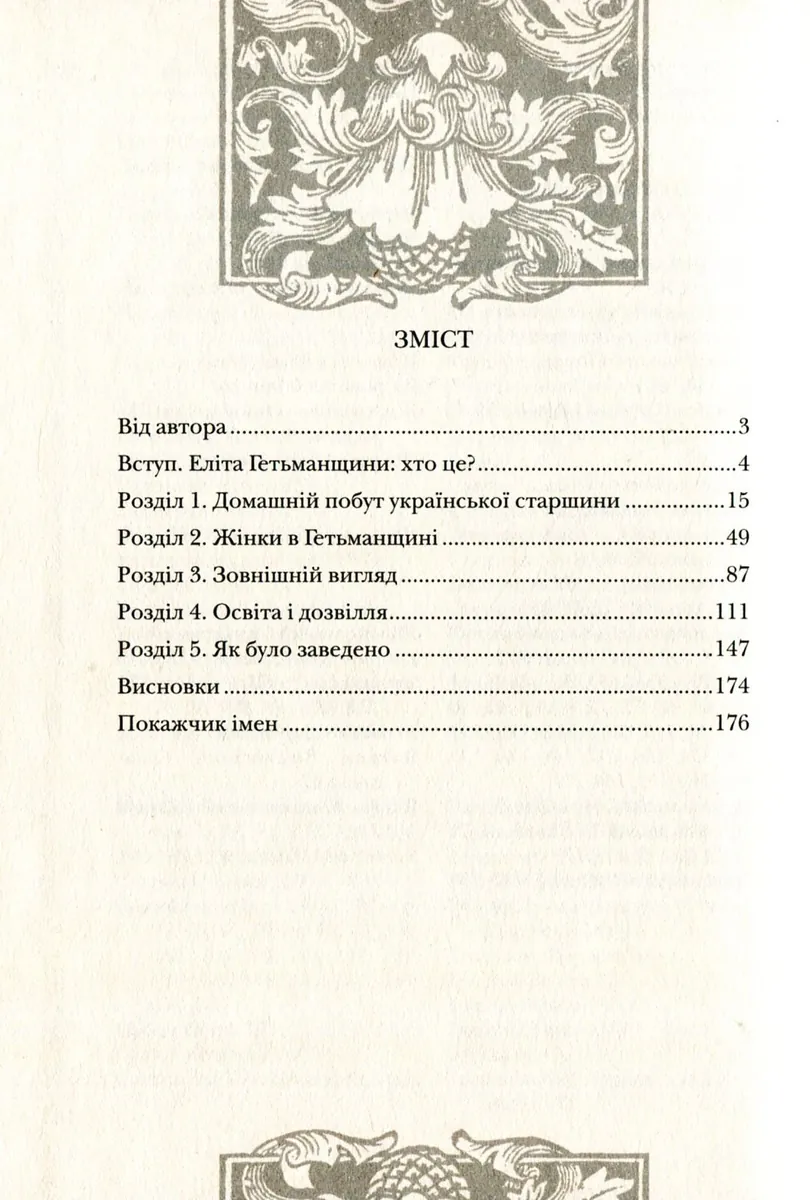 ЗМІСТ

Від автора 3

Вступ. Еліта Гетьманщини: хто це? 4

Розділ 1. Домашній побут української старшини 15

Розділ 2. Жінки в Гетьманщині 49

Розділ 3. Зовнішній вигляд 87

Розділ 4. Освіта і дозвілля 111

Розділ 5. Як було заведено 147

Висновки 174

Покажчик імен 176